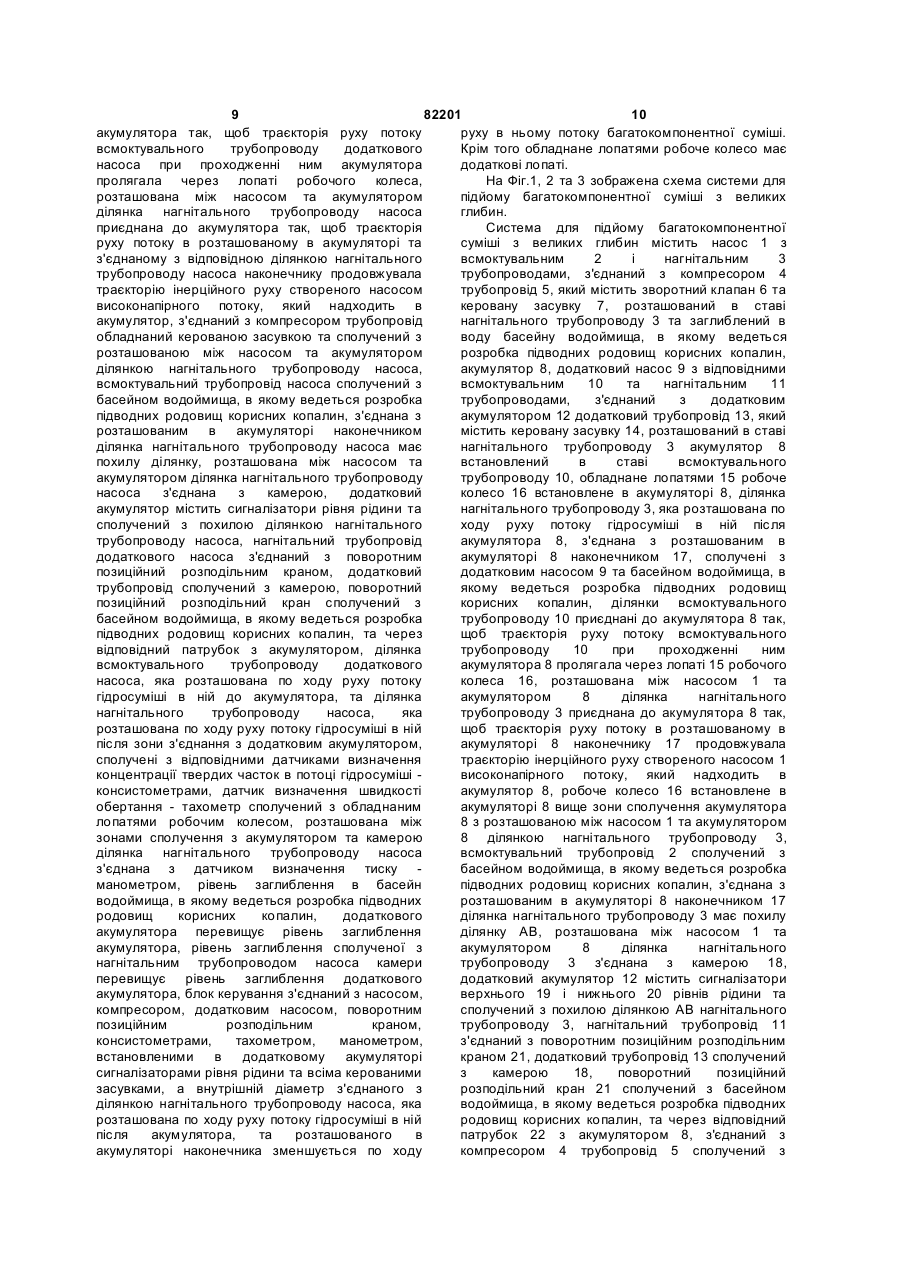 9 82201 10

акумулятора так, щоб траєкторія руху потоку всмоктувального трубопроводу додаткового насоса при проходженні ним акумулятора пролягала через лопаті робочого колеса, розташована між насосом та акумулятором ділянка нагнітального трубопроводу насоса приєднана до акумулятора так, щоб траєкторія руху потоку в розташованому в акумуляторі та з'єднаному з відповідною ділянкою нагнітального трубопроводу насоса наконечнику продовжувала траєкторію інерційного руху створеного насосом високонапірного потоку, який надходить в акумулятор, з'єднаний з компресором трубопровід обладнаний керованою засувкою та сполучений з розташованою між насосом та акумулятором ділянкою нагнітального трубопроводу насоса, всмоктувальний трубопровід насоса сполучений з басейном водоймища, в якому ведеться розробка підводних родовищ корисних копалин, з'єднана з розташованим в акумуляторі наконечником ділянка нагнітального трубопроводу насоса має похилу ділянку, розташована між насосом та акумулятором ділянка нагнітального трубопроводу насоса з'єднана з камерою, додатковий акумулятор містить сигналізатори рівня рідини та сполучений з похилою ділянкою нагнітального трубопроводу насоса, нагнітальний трубопровід додаткового насоса з'єднаний з поворотним позиційний розподільним краном, додатковий трубопровід сполучений з камерою, поворотний позиційний розподільний кран сполучений з басейном водоймища, в якому ведеться розробка підводних родовищ корисних копалин, та через відповідний патрубок з акумулятором, ділянка всмоктувального трубопроводу додаткового насоса, яка розташована по ходу руху потоку гідросуміші в ній до акумулятора, та ділянка нагнітального трубопроводу насоса, яка розташована по ходу руху потоку гідросуміші в ній після зони з'єднання з додатковим акумулятором, сполучені з відповідними датчиками визначення концентрації твердих часток в потоці гідросуміші - консистометрами, датчик визначення швидкості обертання - тахометр сполучений з обладнаним лопатями робочим колесом, розташована між зонами сполучення з акумулятором та камерою ділянка нагнітального трубопроводу насоса з'єднана з датчиком визначення тиску - манометром, рівень заглиблення в басейн водоймища, в якому ведеться розробка підводних родовищ корисних копалин, додаткового акумулятора перевищує рівень заглиблення акумулятора, рівень заглиблення сполученої з нагнітальним трубопроводом насоса камери перевищує рівень заглиблення додаткового акумулятора, блок керування з'єднаний з насосом, компресором, додатковим насосом, поворотним позиційним розподільним краном, консистометрами, тахометром, манометром, встановленими в додатковому акумуляторі сигналізаторами рівня рідини та всіма керованими засувками, а внутрішній діаметр з'єднаного з ділянкою нагнітального трубопроводу насоса, яка розташована по ходу руху потоку гідросуміші в ній після акумулятора, та розташованого в акумуляторі наконечника зменшується по ходу руху в ньому потоку багатокомпонентної суміші. Крім того обладнане лопатями робоче колесо має додаткові лопаті.

На Фіг.1, 2 та 3 зображена схема системи для підйому багатокомпонентної суміші з великих глибин.

Система для підйому багатокомпонентної суміші з великих глибин містить насос 1 з всмоктувальним 2 і нагнітальним 3 трубопроводами, з'єднаний з компресором 4 трубопровід 5, який містить зворотний клапан 6 та керовану засувку 7, розташований в ставі нагнітального трубопроводу 3 та заглиблений в воду басейну водоймища, в якому ведеться розробка підводних родовищ корисних копалин, акумулятор 8, додатковий насос 9 з відповідними всмоктувальним 10 та нагнітальним 11 трубопроводами, з'єднаний з додатковим акумулятором 12 додатковий трубопровід 13, який містить керовану засувку 14, розташований в ставі нагнітального трубопроводу 3 акумулятор 8 встановлений в ставі всмоктувального трубопроводу 10, обладнане лопатями 15 робоче колесо 16 встановлене в акумуляторі 8, ділянка нагнітального трубопроводу 3, яка розташована по ходу руху потоку гідросуміші в ній після акумулятора 8, з'єднана з розташованим в акумуляторі 8 наконечником 17, сполучені з додатковим насосом 9 та басейном водоймища, в якому ведеться розробка підводних родовищ корисних копалин, ділянки всмоктувального трубопроводу 10 приєднані до акумулятора 8 так, щоб траєкторія руху потоку всмоктувального трубопроводу 10 при проходженні ним акумулятора 8 пролягала через лопаті 15 робочого колеса 16, розташована між насосом 1 та акумулятором 8 ділянка нагнітального трубопроводу 3 приєднана до акумулятора 8 так, щоб траєкторія руху потоку в розташованому в акумуляторі 8 наконечнику 17 продовжувала траєкторію інерційного руху створеного насосом 1 високонапірного потоку, який надходить в акумулятор 8, робоче колесо 16 встановлене в акумуляторі 8 вище зони сполучення акумулятора 8 з розташованою між насосом 1 та акумулятором 8 ділянкою нагнітального трубопроводу 3, всмоктувальний трубопровід 2 сполучений з басейном водоймища, в якому ведеться розробка підводних родовищ корисних копалин, з'єднана з розташованим в акумуляторі 8 наконечником 17 ділянка нагнітального трубопроводу 3 має похилу ділянку АВ, розташована між насосом 1 та акумулятором 8 ділянка нагнітального трубопроводу 3 з'єднана з камерою 18, додатковий акумулятор 12 містить сигналізатори верхнього 19 і нижнього 20 рівнів рідини та сполучений з похилою ділянкою АВ нагнітального трубопроводу 3, нагнітальний трубопровід 11 з'єднаний з поворотним позиційним розподільним краном 21, додатковий трубопровід 13 сполучений з камерою 18, поворотний позиційний розподільний кран 21 сполучений з басейном водоймища, в якому ведеться розробка підводних родовищ корисних копалин, та через відповідний патрубок 22 з акумулятором 8, з'єднаний з компресором 4 трубопровід 5 сполучений з